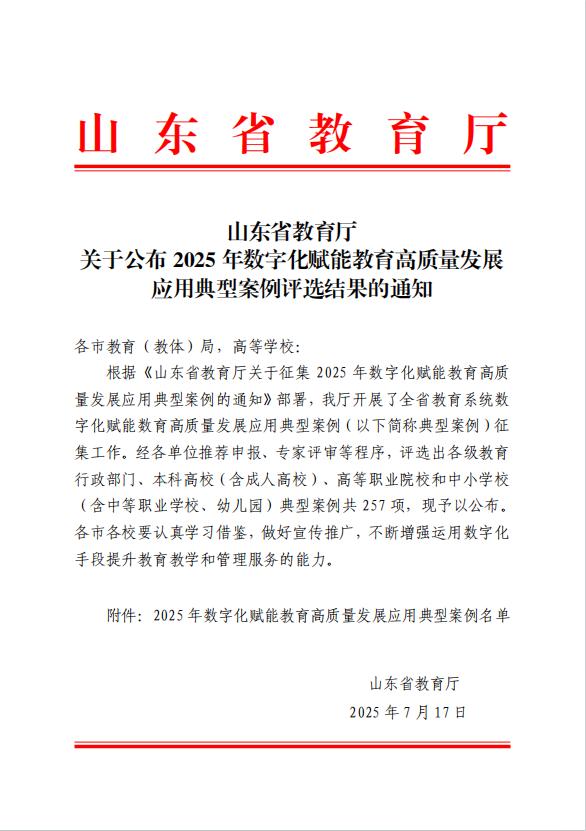 山东省教育厅

山东省教育厅
关于公布 2025 年数字化赋能教育高质量发展应用典型案例评选结果的通知

各市教育（教体）局，高等学校：

根据《山东省教育厅关于征集 2025 年数字化赋能教育高质量发展应用典型案例的通知》部署，我厅开展了全省教育系统数字化赋能教育高质量发展应用典型案例（以下简称典型案例）征集工作。经各单位推荐申报、专家评审等程序，评选出各级教育行政部门、本科高校（含成人高校）、高等职业院校和中小学校（含中等职业学校、幼儿园）典型案例共 257 项，现予以公布。各市各校要认真学习借鉴，做好宣传推广，不断增强运用数字化手段提升教育教学和管理服务的能力。

附件：2025 年数字化赋能教育高质量发展应用典型案例名单

山东省教育厅
2025 年 7 月 17 日